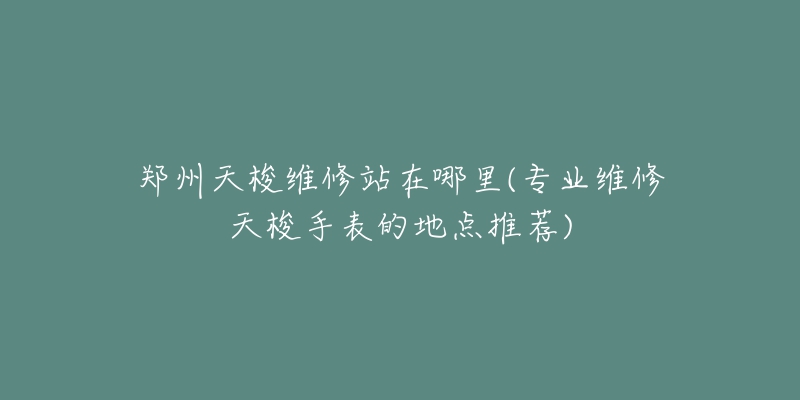 郑州天梭维修站在哪里(专业维修天梭手表的地点推荐)